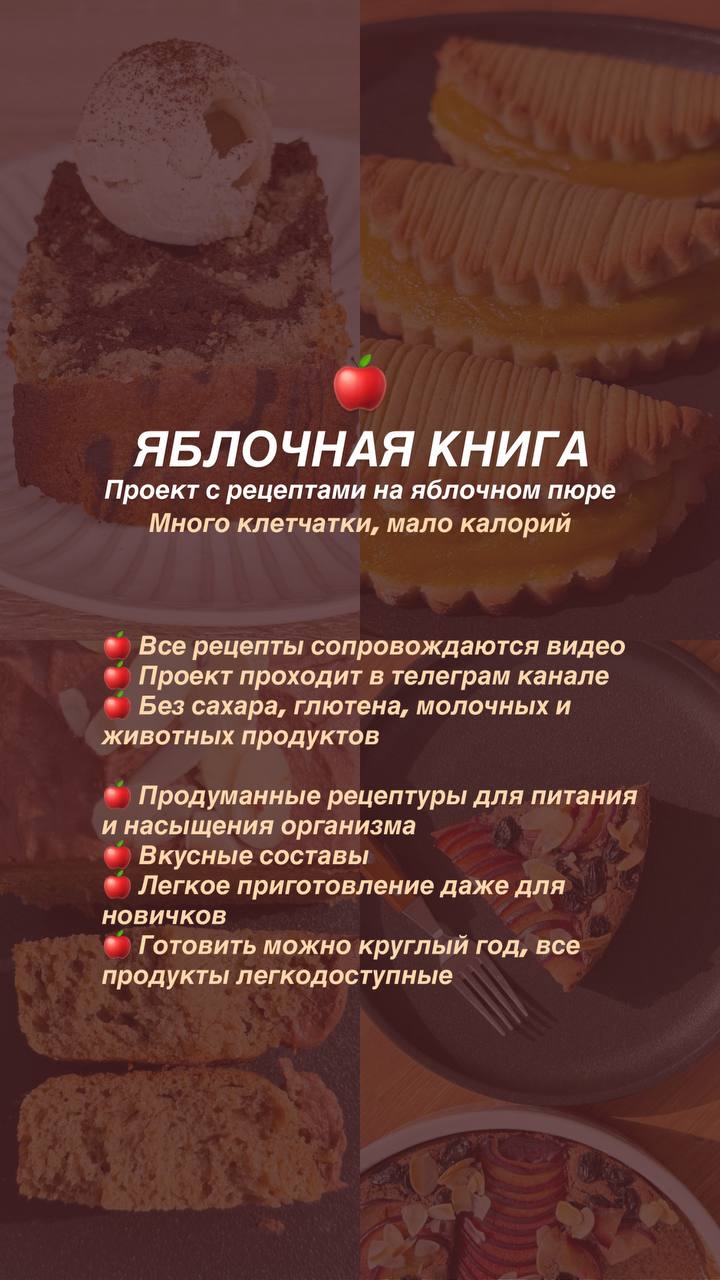 🍎

ЯБЛОЧНАЯ КНИГА

Проект с рецептами на яблочном пюре

Много клетчатки, мало калорий

🍎 Все рецепты сопровождаются видео
🍎 Проект проходит в телеграм канале
🍎 Без сахара, глютена, молочных и животных продуктов

🍎 Продуманные рецептуры для питания и насыщения организма
🍎 Вкусные составы
🍎 Легкое приготовление даже для новичков
🍎 Готовить можно круглый год, все продукты легкодоступные